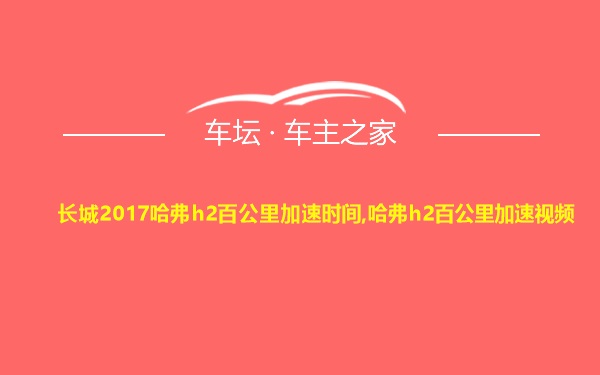 车坛 · 车主之家

长城2017哈弗h2百公里加速时间,哈弗h2百公里加速视频